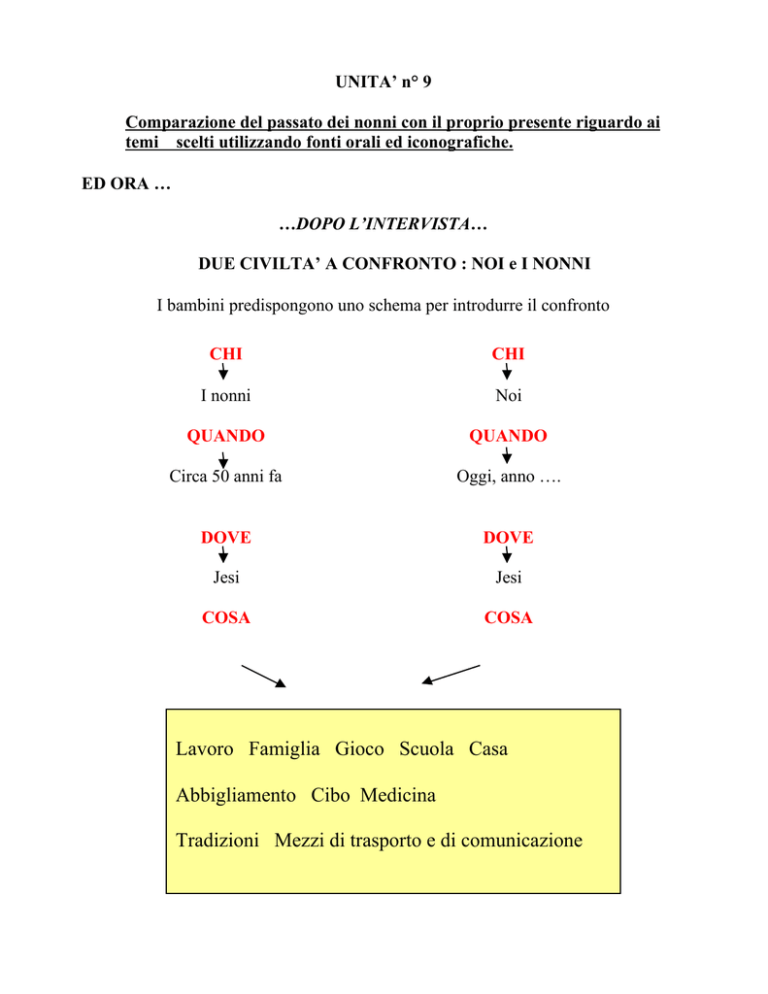 UNITA' n° 9

Comparazione del passato dei nonni con il proprio presente riguardo ai temi scelti utilizzando fonti orali ed iconografiche.

ED ORA …

…DOPO L'INTERVISTA…

DUE CIVILTA' A CONFRONTO : NOI e I NONNI

I bambini predispongono uno schema per introdurre il confronto

CHI

I nonni

QUANDO

Circa 50 anni fa

DOVE

Jesi

COSA

CHI

Noi

QUANDO

Oggi, anno ….

DOVE

Jesi

COSA

Lavoro Famiglia Gioco Scuola Casa

Abbigliamento Cibo Medicina

Tradizioni Mezzi di trasporto e di comunicazione